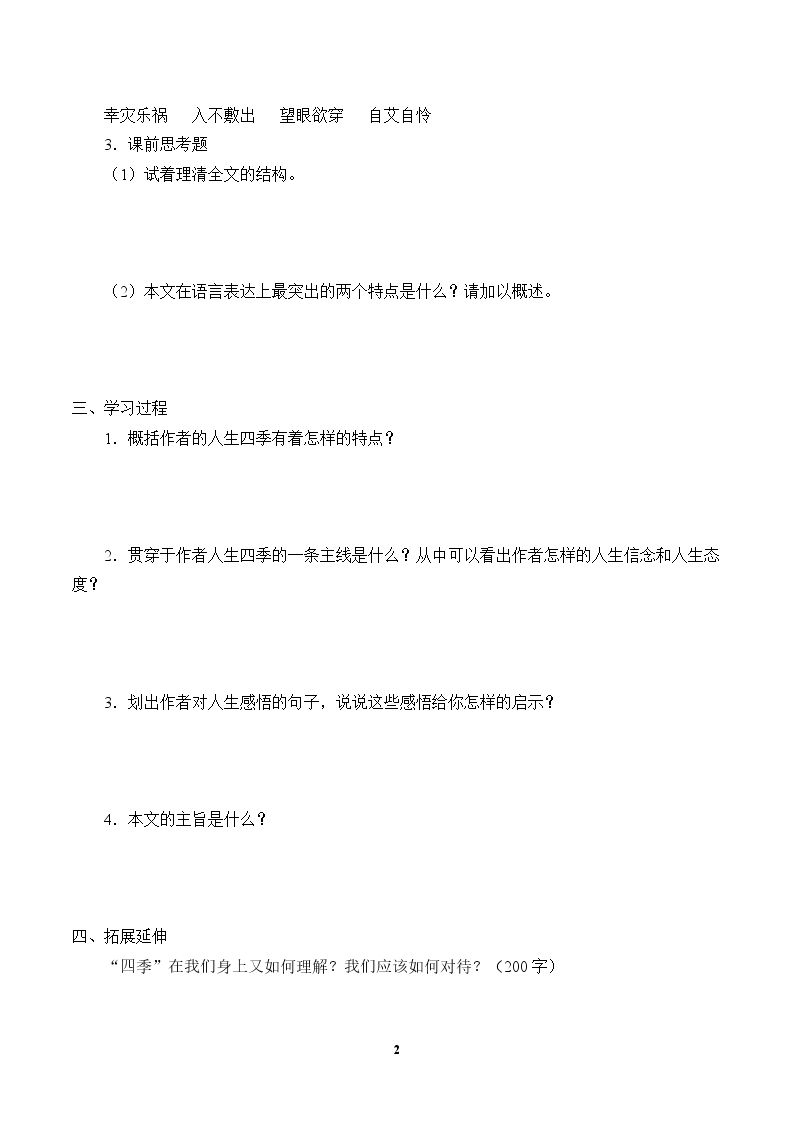 幸灾乐祸 入不敷出 望眼欲穿 自艾自怜

3.课前思考题

（1）试着理清全文的结构。

（2）本文在语言表达上最突出的两个特点是什么？请加以概述。

三、学习过程

1.概括作者的人生四季有着怎样的特点？

2.贯穿于作者人生四季的一条主线是什么？从中可以看出作者怎样的人生信念和人生态度？

3.划出作者对人生感悟的句子，说说这些感悟给你怎样的启示？

4.本文的主旨是什么？

四、拓展延伸

“四季”在我们身上又如何理解？我们应该如何对待？（200字）

2